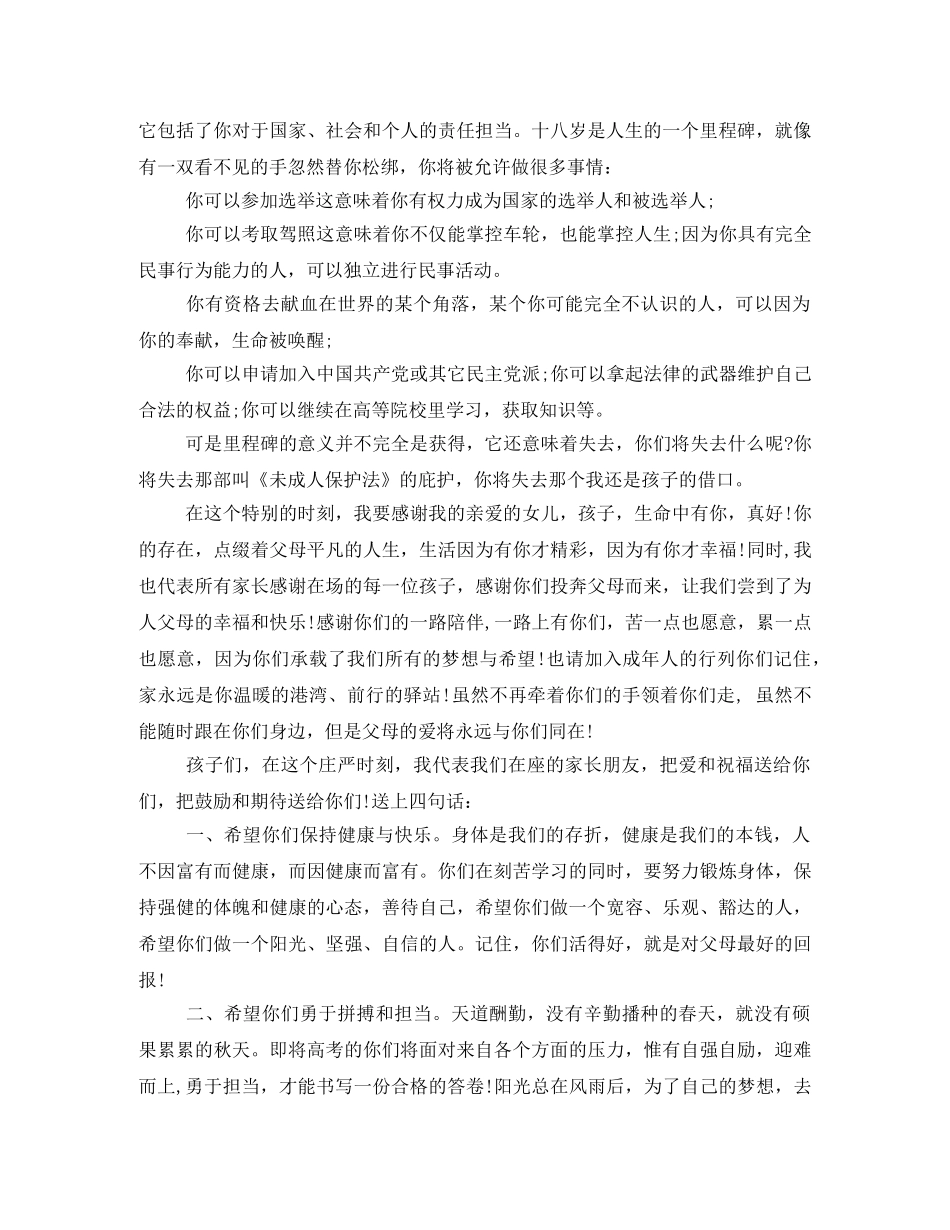 它包括了你对于国家、社会和个人的责任担当。十八岁是人生的一个里程碑，就像有一双看不见的手忽然替你松绑，你将被允许做很多事情：

你可以参加选举这意味着你有权力成为国家的选举人和被选举人;

你可以考取驾照这意味着你不仅能掌控车轮，也能掌控人生;因为你具有完全民事行为能力的人，可以独立进行民事活动。

你有资格去献血在世界的某个角落，某个你可能完全不认识的人，可以因为你的奉献，生命被唤醒;

你可以申请加入中国共产党或其它民主党派;你可以拿起法律的武器维护自己合法的权益;你可以继续在高等院校里学习，获取知识等。

可是里程碑的意义并不完全是获得，它还意味着失去，你们将失去什么呢?你将失去那部叫《未成人保护法》的庇护，你将失去那个我还是孩子的借口。

在这个特别的时刻，我要感谢我的亲爱的女儿，孩子，生命中有你，真好!你的存在，点缀着父母平凡的人生，生活因为有你才精彩，因为有你才幸福!同时,我也代表所有家长感谢在场的每一位孩子，感谢你们投奔父母而来，让我们尝到了为人父母的幸福和快乐!感谢你们的一路陪伴,一路上有你们，苦一点也愿意，累一点也愿意，因为你们承载了我们所有的梦想与希望!也请加入成年人的行列你们记住,家永远是你温暖的港湾、前行的驿站!虽然不再牵着你们的手领着你们走，虽然不能随时跟在你们身边，但是父母的爱将永远与你们同在!

孩子们，在这个庄严时刻，我代表我们在座的家长朋友，把爱和祝福送给你们，把鼓励和期待送给你们!送上四句话：

一、希望你们保持健康与快乐。身体是我们的存折，健康是我们的本钱，人不因富有而健康，而因健康而富有。你们在刻苦学习的同时，要努力锻炼身体，保持强健的体魄和健康的心态，善待自己，希望你们做一个宽容、乐观、豁达的人，希望你们做一个阳光、坚强、自信的人。记住，你们活得好，就是对父母最好的回报!

二、希望你们勇于拼搏和担当。天道酬勤，没有辛勤播种的春天，就没有硕果累累的秋天。即将高考的你们将面对来自各个方面的压力，惟有自强自励，迎难而上,勇于担当，才能书写一份合格的答卷!阳光总在风雨后，为了自己的梦想，去